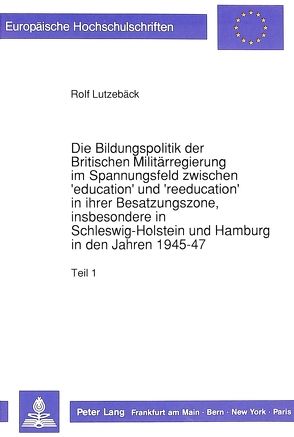 Europäische Hochschulschriften

Rolf Lutzebäck

Die Bildungspolitik der Britischen Militärregierung im Spannungsfeld zwischen 'education' und 'reeducation' in ihrer Besatzungszone, insbesondere in Schleswig-Holstein und Hamburg in den Jahren 1945-47

Teil 1

Peter Lang Frankfurt am Main · Bern · New York · Paris